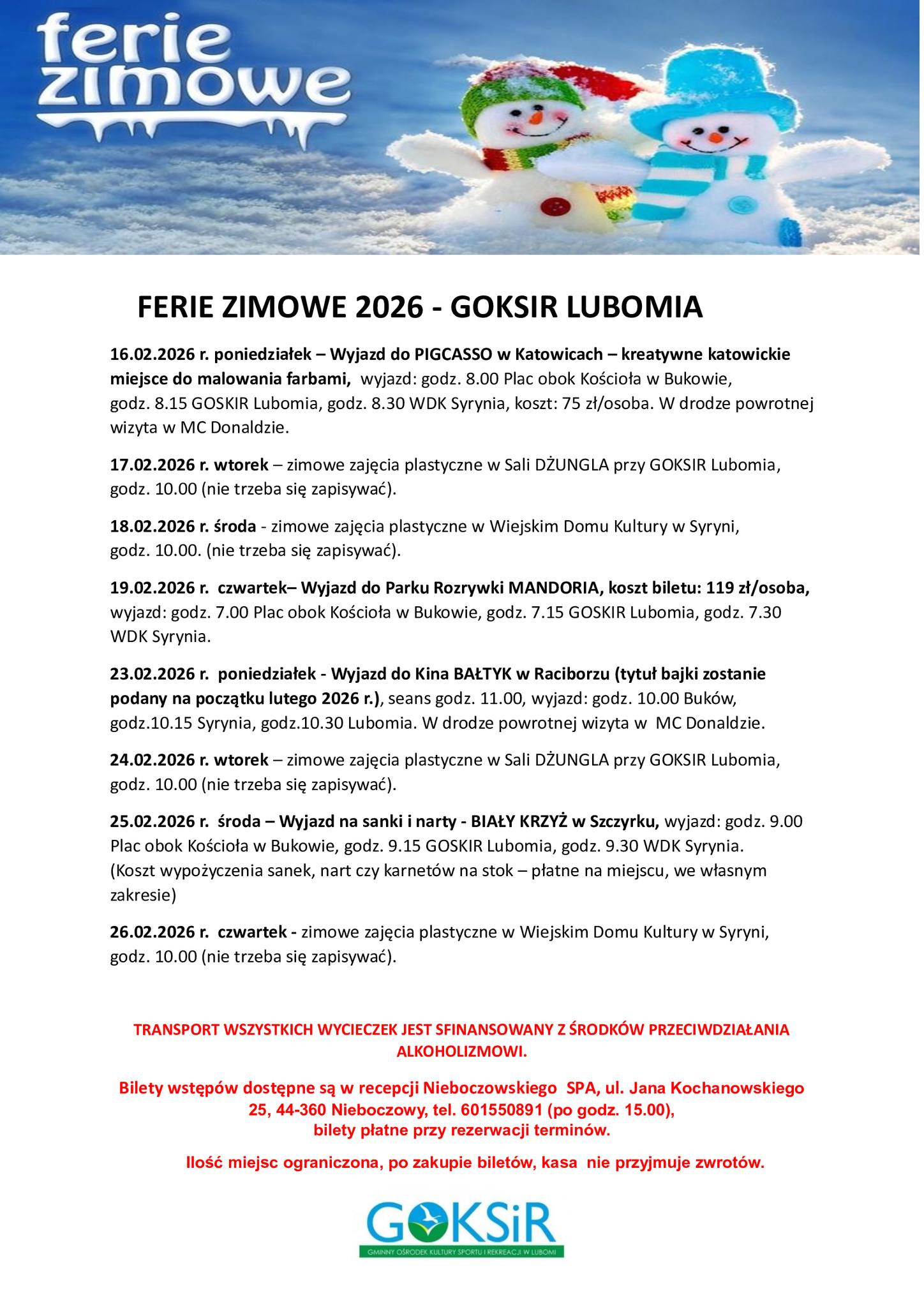 ferie zimowe

FERIE ZIMOWE 2026 - GOKSIR LUBOMIA

16.02.2026 r. poniedziałek – Wyjazd do PIGCASSO w Katowicach – kreatywne katowickie miejsce do malowania farbami, wyjazd: godz. 8.00 Plac obok Kościoła w Bukowie, godz. 8.15 GOSKIR Lubomia, godz. 8.30 WDK Syrynia, koszt: 75 zł/osoba. W drodze powrotnej wizyta w MC Donaldzie.

17.02.2026 r. wtorek – zimowe zajęcia plastyczne w Sali DŻUNGLA przy GOKSIR Lubomia, godz. 10.00 (nie trzeba się zapisywać).

18.02.2026 r. środa - zimowe zajęcia plastyczne w Wiejskim Domu Kultury w Syryni, godz. 10.00. (nie trzeba się zapisywać).

19.02.2026 r. czwartek– Wyjazd do Parku Rozrywki MANDORIA, koszt biletu: 119 zł/osoba, wyjazd: godz. 7.00 Plac obok Kościoła w Bukowie, godz. 7.15 GOSKIR Lubomia, godz. 7.30 WDK Syrynia.

23.02.2026 r. poniedziałek - Wyjazd do Kina BAŁTYK w Raciborzu (tytuł bajki zostanie podany na początku lutego 2026 r.), seans godz. 11.00, wyjazd: godz. 10.00 Buków, godz.10.15 Syrynia, godz.10.30 Lubomia. W drodze powrotnej wizyta w MC Donaldzie.

24.02.2026 r. wtorek – zimowe zajęcia plastyczne w Sali DŻUNGLA przy GOKSIR Lubomia, godz. 10.00 (nie trzeba się zapisywać).

25.02.2026 r. środa – Wyjazd na sanki i narty - BIAŁY KRZYŻ w Szczyrku, wyjazd: godz. 9.00 Plac obok Kościoła w Bukowie, godz. 9.15 GOSKIR Lubomia, godz. 9.30 WDK Syrynia. (Koszt wypożyczenia sanek, nart czy karnetów na stok – płatne na miejscu, we własnym zakresie)

26.02.2026 r. czwartek - zimowe zajęcia plastyczne w Wiejskim Domu Kultury w Syryni, godz. 10.00 (nie trzeba się zapisywać).

TRANSPORT WSZYSTKICH WYCIECZEK JEST SFINANSOWANY Z ŚRODKÓW PRZECIWDZIAŁANIA ALKOHOLIZMOWI.

Bilety wstępów dostępne są w recepcji Nieboczowskiego SPA, ul. Jana Kochanowskiego 25, 44-360 Nieboczowy, tel. 601550891 (po godz. 15.00), bilety płatne przy rezerwacji terminów.

Ilość miejsc ograniczona, po zakupie biletów, kasa nie przyjmuje zwrotów.

GOKSiR
GMINNY OŚRODEK KULTURY SPORTU I REKREACJI W LUBOMI